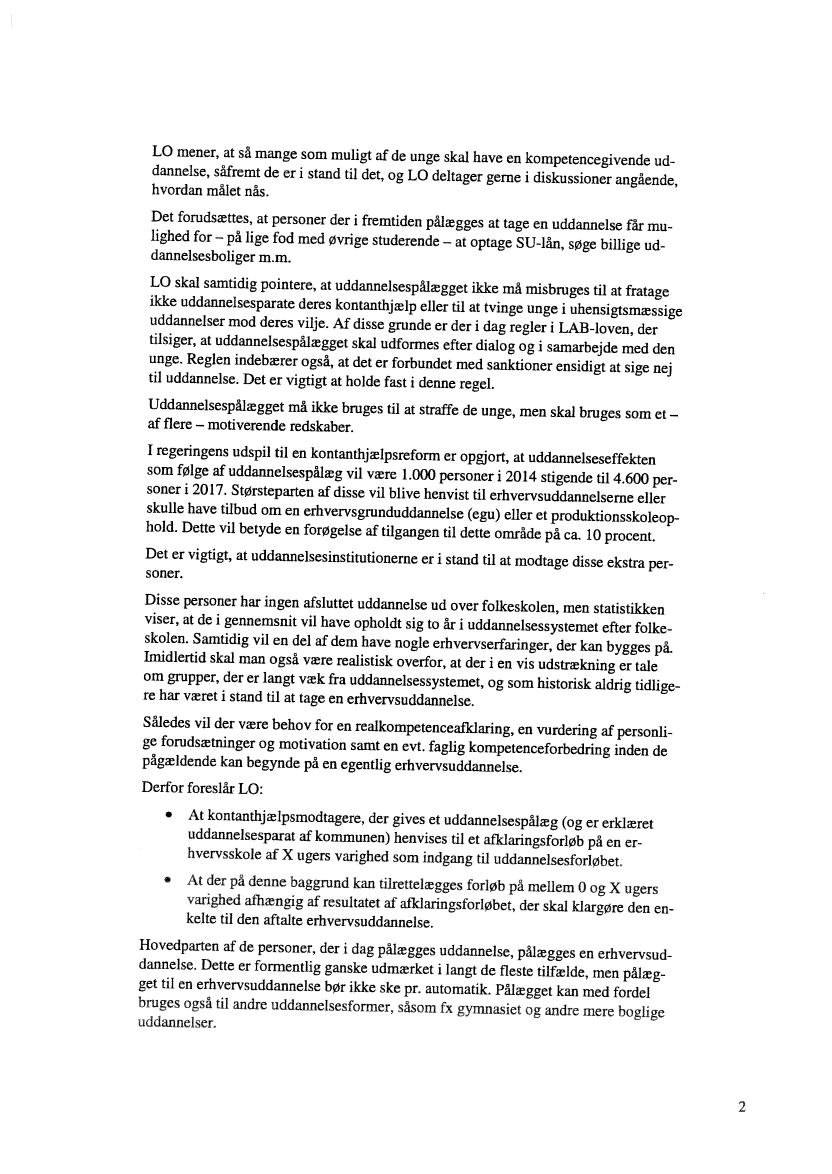 LO mener, at så mange som muligt af de unge skal have en kompetencegivende uddannelse, såfremt de er i stand til det, og LO deltager gerne i diskussioner angående, hvordan målet nås.

Det forudsættes, at personer der i fremtiden pålægges at tage en uddannelse får mulighed for – på lige fod med øvrige studerende – at optage SU-lån, søge billige uddannelsesboliger m.m.

LO skal samtidig pointere, at uddannelsespålægget ikke må misbruges til at fratage ikke uddannelsesparate deres kontanthjælp eller til at tvinge unge i uhensigtsmæssige uddannelser mod deres vilje. Af disse grunde er der i dag regler i LAB-loven, der tilsiger, at uddannelsespålægget skal udformes efter dialog og i samarbejde med den unge. Reglen indebærer også, at det er forbundet med sanktioner ensidigt at sige nej til uddannelse. Det er vigtigt at holde fast i denne regel.

Uddannelsespålægget må ikke bruges til at straffe de unge, men skal bruges som et – af flere – motiverende redskaber.

I regeringens udspil til en kontanthjælpsreform er opgjort, at uddannelseseffekten som følge af uddannelsespålæg vil være 1.000 personer i 2014 stigende til 4.600 personer i 2017. Størsteparten af disse vil blive henvist til erhvervsuddannelserne eller skulle have tilbud om en erhvervsgrunduddannelse (egu) eller et produktionsskoleophold. Dette vil betyde en forøgelse af tilgangen til dette område på ca. 10 procent.

Det er vigtigt, at uddannelsesinstitutionerne er i stand til at modtage disse ekstra personer.

Disse personer har ingen afsluttet uddannelse ud over folkeskolen, men statistikken viser, at de i gennemsnit vil have opholdt sig to år i uddannelsessystemet efter folkeskolen. Samtidig vil en del af dem have nogle erhvervserfaringer, der kan bygges på. Imidlertid skal man også være realistisk overfor, at der i en vis udstrækning er tale om grupper, der er langt væk fra uddannelsessystemet, og som historisk aldrig tidligere har været i stand til at tage en erhvervsuddannelse.

Således vil der være behov for en realkompetenceafklaring, en vurdering af personlige forudsætninger og motivation samt en evt. faglig kompetenceforbedring inden de pågældende kan begynde på en egentlig erhvervsuddannelse.

Derfor foreslår LO:

• At kontanthjælpsmodtagere, der gives et uddannelsespålæg (og er erklæret uddannelsesparat af kommunen) henvises til et afklaringsforløb på en erhvervsskole af X ugers varighed som indgang til uddannelsesforløbet.

• At der på denne baggrund kan tilrettelægges forløb på mellem 0 og X ugers varighed afhængig af resultatet af afklaringsforløbet, der skal klargøre den enkelte til den aftalte erhvervsuddannelse.

Hovedparten af de personer, der i dag pålægges uddannelse, pålægges en erhvervsuddannelse. Dette er formentlig ganske udmærket i langt de fleste tilfælde, men pålægget til en erhvervsuddannelse bør ikke ske pr. automatik. Pålægget kan med fordel bruges også til andre uddannelsesformer, såsom fx gymnasiet og andre mere boglige uddannelser.

2